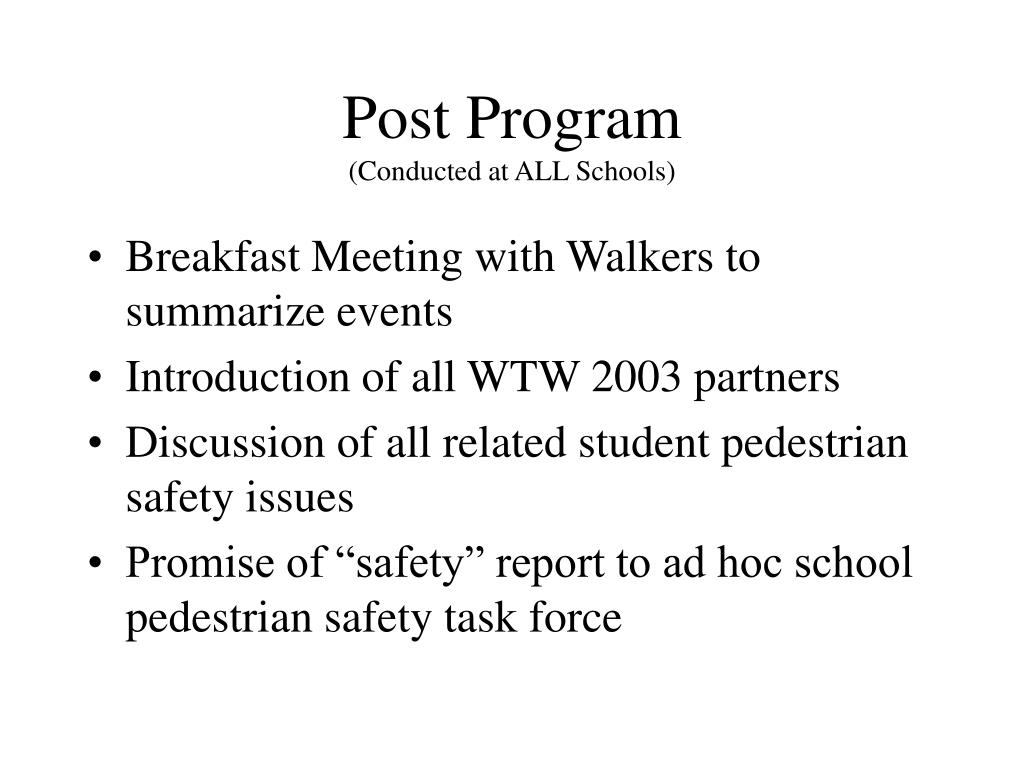 Post Program
(Conducted at ALL Schools)

• Breakfast Meeting with Walkers to summarize events
• Introduction of all WTW 2003 partners
• Discussion of all related student pedestrian safety issues
• Promise of “safety” report to ad hoc school pedestrian safety task force